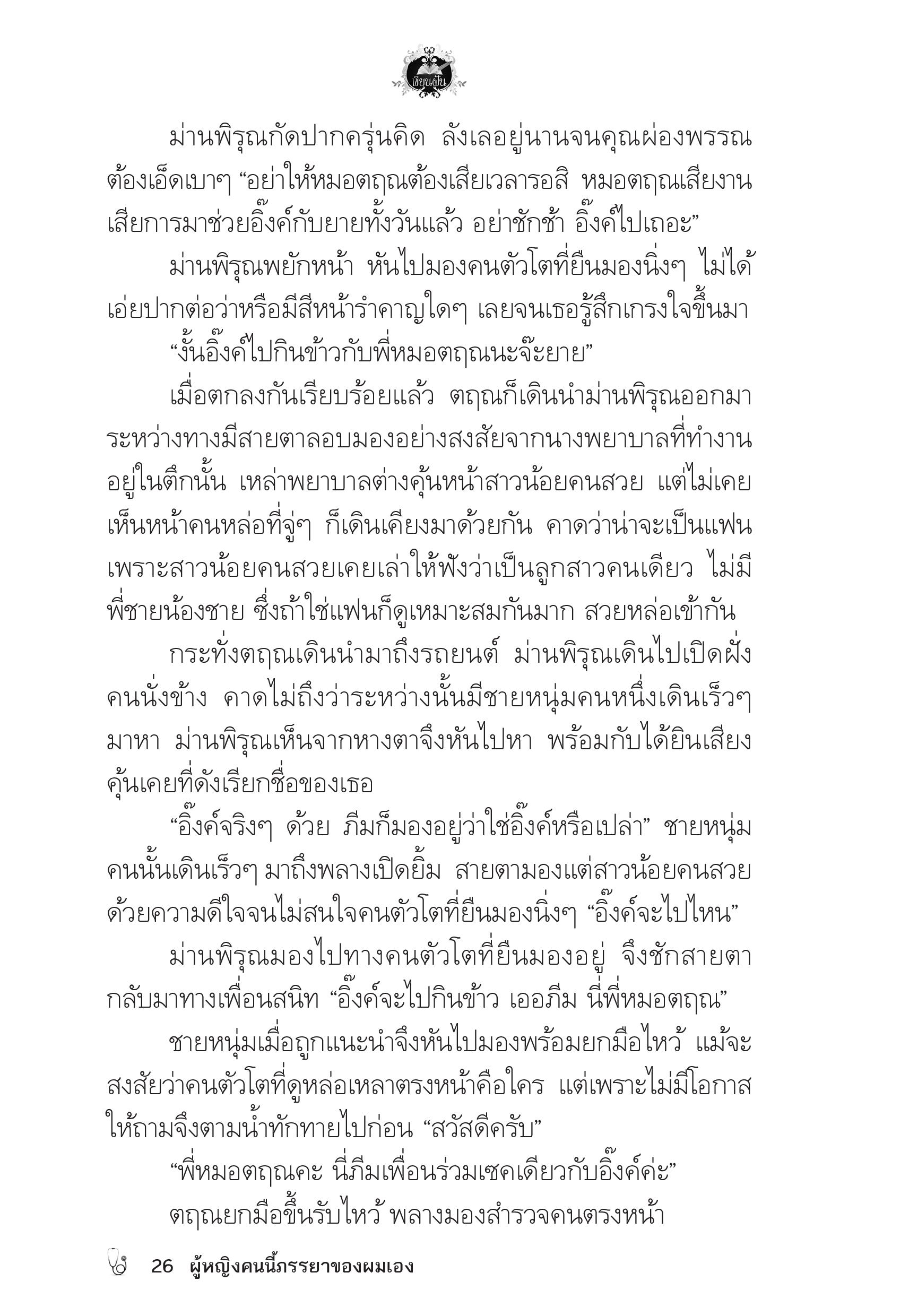 เขียนฝัน

ม่านพิรุณกัดปากครุ่นคิด ลังเลอยู่นานจนคุณผ่องพรรณต้องเอ็ดเบาๆ “อย่าให้หมอตฤณต้องเสียเวลารอสิ หมอตฤณเสียงานเสียการมาช่วยอิ๊งค์กับยายทั้งวันแล้ว อย่าชักช้า อิ๊งค์ไปเถอะ”

ม่านพิรุณพยักหน้า หันไปมองคนตัวโตที่ยืนมองนิ่งๆ ไม่ได้เอ่ยปากต่อว่าหรือมีสีหน้ารำคาญใดๆ เลยจนเธอรู้สึกเกรงใจขึ้นมา

“งั้นอิ๊งค์ไปกินข้าวกับพี่หมอตฤณนะจ๊ะยาย”

เมื่อตกลงกันเรียบร้อยแล้ว ตฤณก็เดินนำม่านพิรุณออกมา ระหว่างทางมีสายตาลอบมองอย่างสงสัยจากนางพยาบาลที่ทำงานอยู่ในตึกนั้น เหล่าพยาบาลต่างคุ้นหน้าสาวน้อยคนสวย แต่ไม่เคยเห็นหน้าคนหล่อที่จู่ๆ ก็เดินเคียงมาด้วยกัน คาดว่าน่าจะเป็นแฟน เพราะสาวน้อยคนสวยเคยเล่าให้ฟังว่าเป็นลูกสาวคนเดียว ไม่มีพี่ชายน้องชาย ซึ่งถ้าใช่แฟนก็ดูเหมาะสมกันมาก สวยหล่อเข้ากัน

กระทั่งตฤณเดินนำมาถึงรถยนต์ ม่านพิรุณเดินไปเปิดฝั่งคนนั่งข้าง คาดไม่ถึงว่าระหว่างนั้นมีชายหนุ่มคนหนึ่งเดินเร็วๆ มาหา ม่านพิรุณเห็นจากหางตาจึงหันไปหา พร้อมกับได้ยินเสียงคุ้นเคยที่ดังเรียกชื่อของเธอ

“อิ๊งค์จริงๆ ด้วย ภีมก็มองอยู่ว่าใช่อิ๊งค์หรือเปล่า” ชายหนุ่มคนนั้นเดินเร็วๆ มาถึงพลางเปิดยิ้ม สายตามองแต่สาวน้อยคนสวยด้วยความดีใจจนไม่สนใจคนตัวโตที่ยืนมองนิ่งๆ “อิ๊งค์จะไปไหน”

ม่านพิรุณมองไปทางคนตัวโตที่ยืนมองอยู่ จึงชักสายตากลับมาทางเพื่อนสนิท “อิ๊งค์จะไปกินข้าว เออภีม นี่พี่หมอตฤณ”

ชายหนุ่มเมื่อถูกแนะนำจึงหันไปมองพร้อมยกมือไหว้ แม้จะสงสัยว่าคนตัวโตที่ดูหล่อเหลาตรงหน้าคือใคร แต่เพราะไม่มีโอกาสให้ถามจึงตามน้ำทักทายไปก่อน “สวัสดีครับ”

“พี่หมอตฤณคะ นี่ภีมเพื่อนร่วมเซคเดียวกับอิ๊งค์ค่ะ”

ตฤณยกมือขึ้นรับไหว้ พลางมองสำรวจคนตรงหน้า

26 ผู้หญิงคนนี้ภรรยาของผมเอง